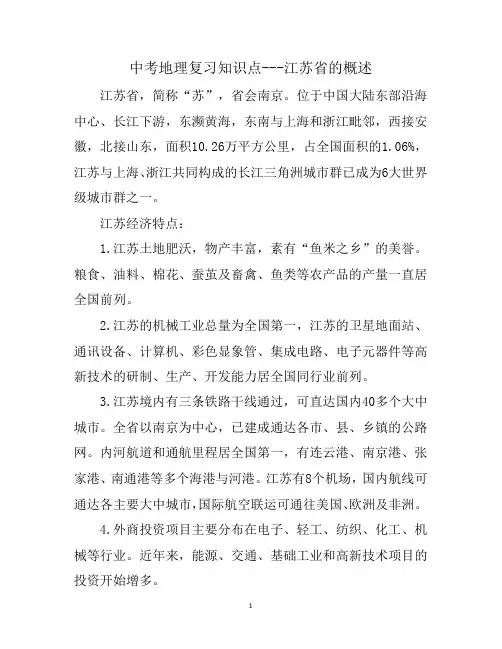 中考地理复习知识点---江苏省的概述

江苏省，简称“苏”，省会南京。位于中国大陆东部沿海中心、长江下游，东濒黄海，东南与上海和浙江毗邻，西接安徽，北接山东，面积10.26万平方公里，占全国面积的1.06%，江苏与上海、浙江共同构成的长江三角洲城市群已成为6大世界级城市群之一。

江苏经济特点：

1.江苏土地肥沃，物产丰富，素有“鱼米之乡”的美誉。粮食、油料、棉花、蚕茧及畜禽、鱼类等农产品的产量一直居全国前列。

2.江苏的机械工业总量为全国第一，江苏的卫星地面站、通讯设备、计算机、彩色显象管、集成电路、电子元器件等高新技术的研制、生产、开发能力居全国同行业前列。

3.江苏境内有三条铁路干线通过，可直达国内40多个大中城市。全省以南京为中心，已建成通达各市、县、乡镇的公路网。内河航道和通航里程居全国第一，有连云港、南京港、张家港、南通港等多个海港与河港。江苏有8个机场，国内航线可通达各主要大中城市，国际航空联运可通往美国、欧洲及非洲。

4.外商投资项目主要分布在电子、轻工、纺织、化工、机械等行业。近年来，能源、交通、基础工业和高新技术项目的投资开始增多。

1